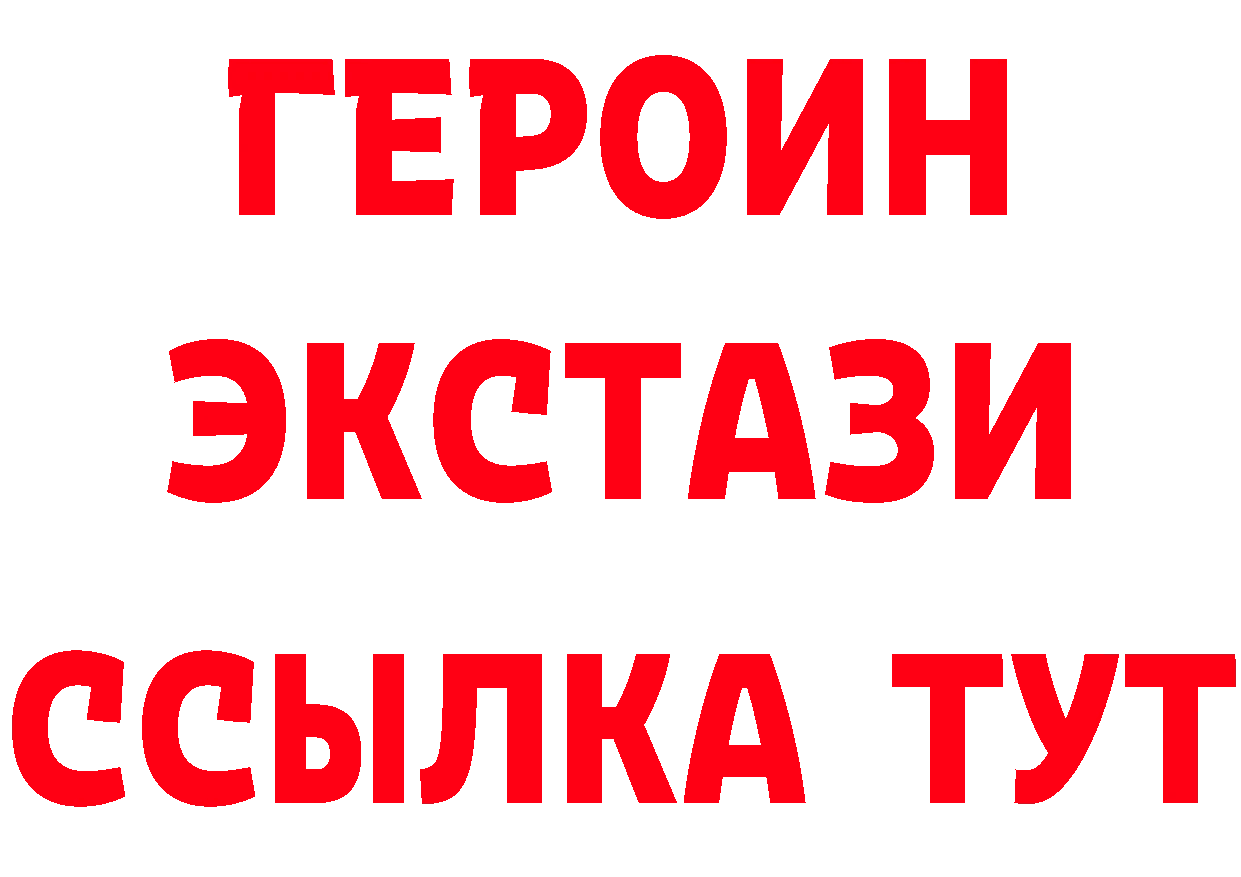 ГЕРОИН
ЭКСТАЗИ
ССЫЛКА ТУТ